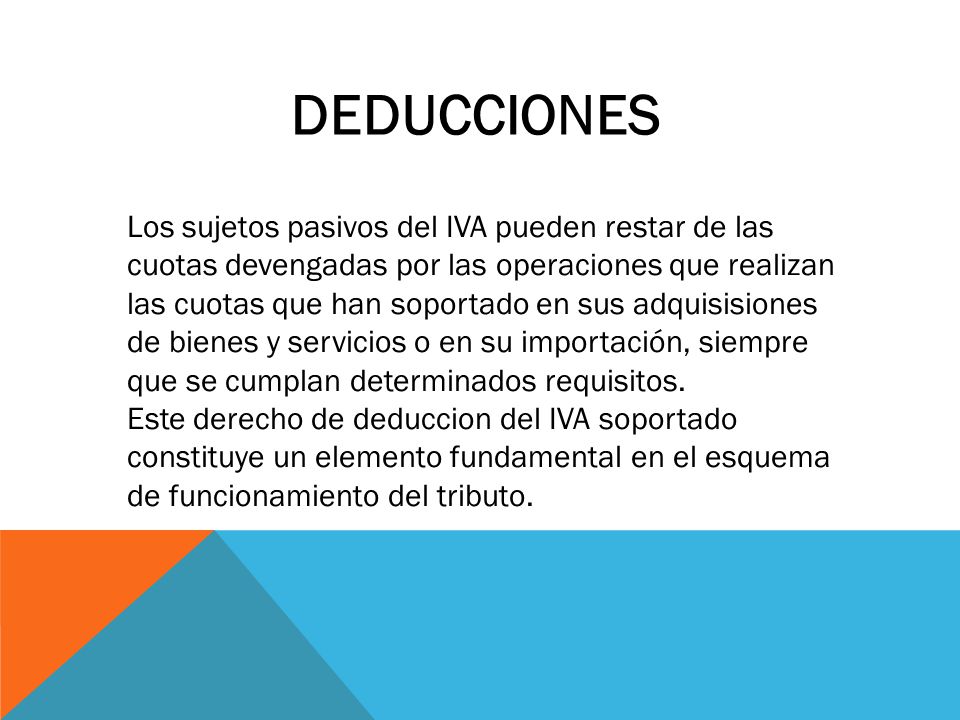 DEDUCCIONES

Los sujetos pasivos del IVA pueden restar de las cuotas devengadas por las operaciones que realizan las cuotas que han soportado en sus adquisisiones de bienes y servicios o en su importación, siempre que se cumplan determinados requisitos.
Este derecho de deduccion del IVA soportado constituye un elemento fundamental en el esquema de funcionamiento del tributo.